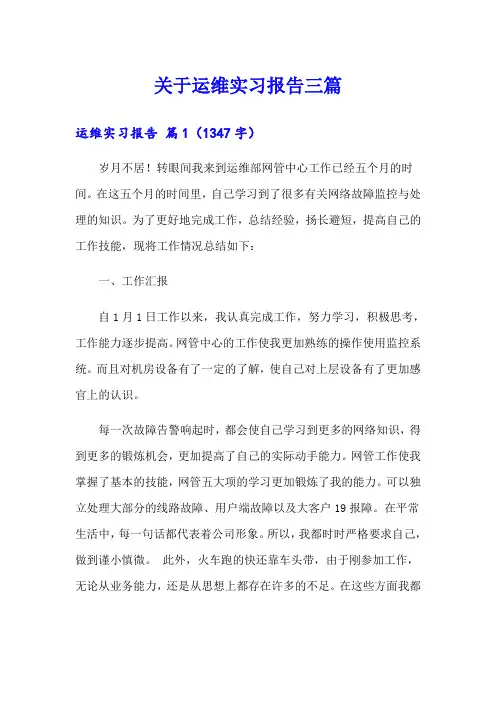 关于运维实习报告三篇

运维实习报告 篇1（1347字）

岁月不居！转眼间我来到运维部网管中心工作已经五个月的时间。在这五个月的时间里，自己学习到了很多有关网络故障监控与处理的知识。为了更好地完成工作，总结经验，扬长避短，提高自己的工作技能，现将工作情况总结如下：

一、工作汇报

自1月1日工作以来，我认真完成工作，努力学习，积极思考，工作能力逐步提高。网管中心的工作使我更加熟练的操作使用监控系统。而且对机房设备有了一定的了解，使自己对上层设备有了更加感官上的认识。

每一次故障告警响起时，都会使自己学习到更多的网络知识，得到更多的锻炼机会，更加提高了自己的实际动手能力。网管工作使我掌握了基本的技能，网管五大项的学习更加锻炼了我的能力。可以独立处理大部分的线路故障、用户端故障以及大客户19报障。在平常生活中，每一句话都代表着公司形象。所以，我都时时严格要求自己，做到谨小慎微。 此外，火车跑的快还靠车头带，由于刚参加工作，无论从业务能力，还是从思想上都存在许多的不足。在这些方面我都